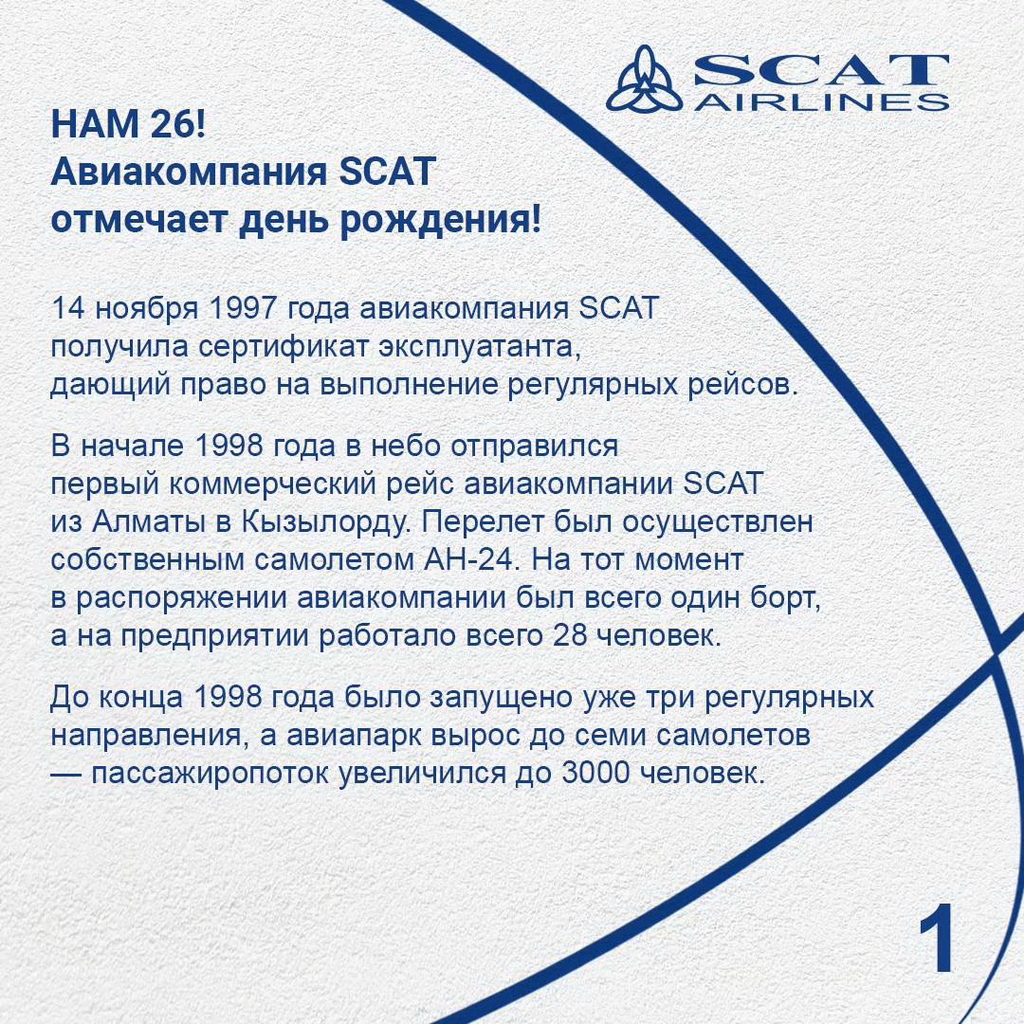 SCAT AIRLINES

НАМ 26!
Авиакомпания SCAT
отмечает день рождения!

14 ноября 1997 года авиакомпания SCAT получила сертификат эксплуатанта, дающий право на выполнение регулярных рейсов.

В начале 1998 года в небо отправился первый коммерческий рейс авиакомпании SCAT из Алматы в Кызылорду. Перелет был осуществлен собственным самолетом АН-24. На тот момент в распоряжении авиакомпании был всего один борт, а на предприятии работало всего 28 человек.

До конца 1998 года было запущено уже три регулярных направления, а авиапарк вырос до семи самолетов — пассажиропоток увеличился до 3000 человек.

1